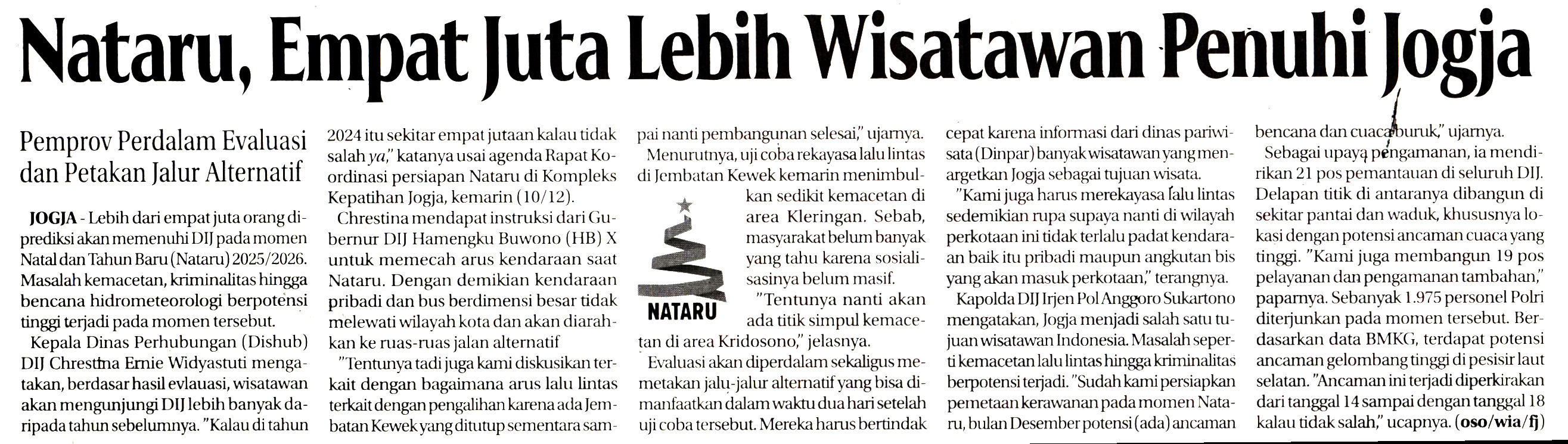 Nataru, Empat Juta Lebih Wisatawan Penuhi Jogja

Pemprov Perdalam Evaluasi dan Petakan Jalur Alternatif

JOGJA - Lebih dari empat juta orang diprediksi akan memenuhi DIJ pada momen Natal dan Tahun Baru (Nataru) 2025/2026. Masalah kemacetan, kriminalitas hingga bencana hidrometeorologi berpotensi tinggi terjadi pada momen tersebut.

Kepala Dinas Perhubungan (Dishub) DIJ Chrestina Ernie Widyastuti mengatakan, berdasar hasil evlauasi, wisatawan akan mengunjungi DIJ lebih banyak daripada tahun sebelumnya. "Kalau di tahun 2024 itu sekitar empat jutaan kalau tidak salah ya," katanya usai agenda Rapat Koordinasi persiapan Nataru di Kompleks Kepatihan Jogja, kemarin (10/12).

Chrestina mendapat instruksi dari Gubernur DIJ Hamengku Buwono (HB) X untuk memecah arus kendaraan saat Nataru. Dengan demikian kendaraan pribadi dan bus berdimensi besar tidak melewati wilayah kota dan akan diarahkan ke ruas-ruas jalan alternatif

"Tentunya tadi juga kami diskusikan terkait dengan bagaimana arus lalu lintas terkait dengan pengalihan karena ada Jembatan Kewek yang ditutup sementara sampai nanti pembangunan selesai," ujarnya.

Menurutnya, uji coba rekayasa lalu lintas di Jembatan Kewek kemarin menimbulkan sedikit kemacetan di area Kleringan. Sebab, masyarakat belum banyak yang tahu karena sosialisasinya belum masif.

NATARU

"Tentunya nanti akan ada titik simpul kemacetan di area Kridosono," jelasnya.

Evaluasi akan diperdalam sekaligus memetakan jalu-jalur alternatif yang bisa dimanfaatkan dalam waktu dua hari setelah uji coba tersebut. Mereka harus bertindak cepat karena informasi dari dinas pariwisata (Dinpar) banyak wisatawan yang menargetkan Jogja sebagai tujuan wisata.

"Kami juga harus merekayasa lalu lintas sedemikian rupa supaya nanti di wilayah perkotaan ini tidak terlalu padat kendaraan baik itu pribadi maupun angkutan bis yang akan masuk perkotaan," terangnya.

Kapolda DIJ Irjen Pol Anggoro Sukartono mengatakan, Jogja menjadi salah satu tujuan wisatawan Indonesia. Masalah seperti kemacetan lalu lintas hingga kriminalitas berpotensi terjadi. "Sudah kami persiapkan pemetaan kerawanan pada momen Nataru, bulan Desember potensi (ada) ancaman bencana dan cuaca buruk," ujarnya.

Sebagai upaya pengamanan, ia mendirikan 21 pos pemantauan di seluruh DIJ. Delapan titik di antaranya dibangun di sekitar pantai dan waduk, khususnya lokasi dengan potensi ancaman cuaca yang tinggi. "Kami juga membangun 19 pos pelayanan dan pengamanan tambahan," paparnya. Sebanyak 1.975 personel Polri diterjunkan pada momen tersebut. Berdasarkan data BMKG, terdapat potensi ancaman gelombang tinggi di pesisir laut selatan. "Ancaman ini terjadi diperkirakan dari tanggal 14 sampai dengan tanggal 18 kalau tidak salah," ucapnya. (oso/wia/fj)